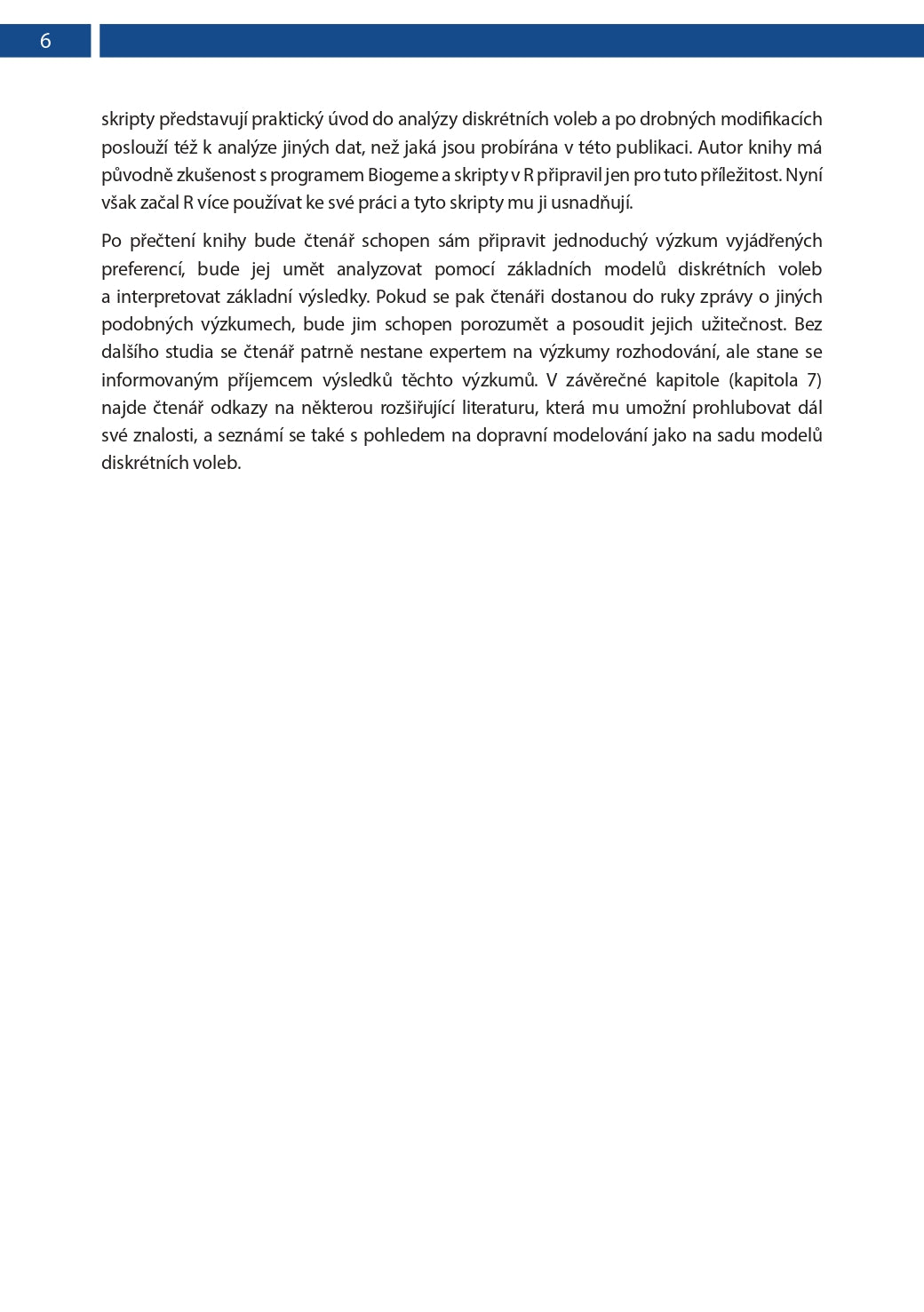 6

skripty představují praktický úvod do analýzy diskrétních voleb a po drobných modifikacích poslouží též k analýze jiných dat, než jaká jsou probírána v této publikaci. Autor knihy má původně zkušenost s programem Biogeme a skripty v R připravil jen pro tuto příležitost. Nyní však začal R více používat ke své práci a tyto skripty mu ji usnadňují.

Po přečtení knihy bude čtenář schopen sám připravit jednoduchý výzkum vyjádřených preferencí, bude jej umět analyzovat pomocí základních modelů diskrétních voleb a interpretovat základní výsledky. Pokud se pak čtenáři dostanou do ruky zprávy o jiných podobných výzkumech, bude jim schopen porozumět a posoudit jejich užitečnost. Bez dalšího studia se čtenář patrně nestane expertem na výzkumy rozhodování, ale stane se informovaným příjemcem výsledků těchto výzkumů. V závěrečné kapitole (kapitola 7) najde čtenář odkazy na některou rozšiřující literaturu, která mu umožní prohlubovat dál své znalosti, a seznámí se také s pohledem na dopravní modelování jako na sadu modelů diskrétních voleb.